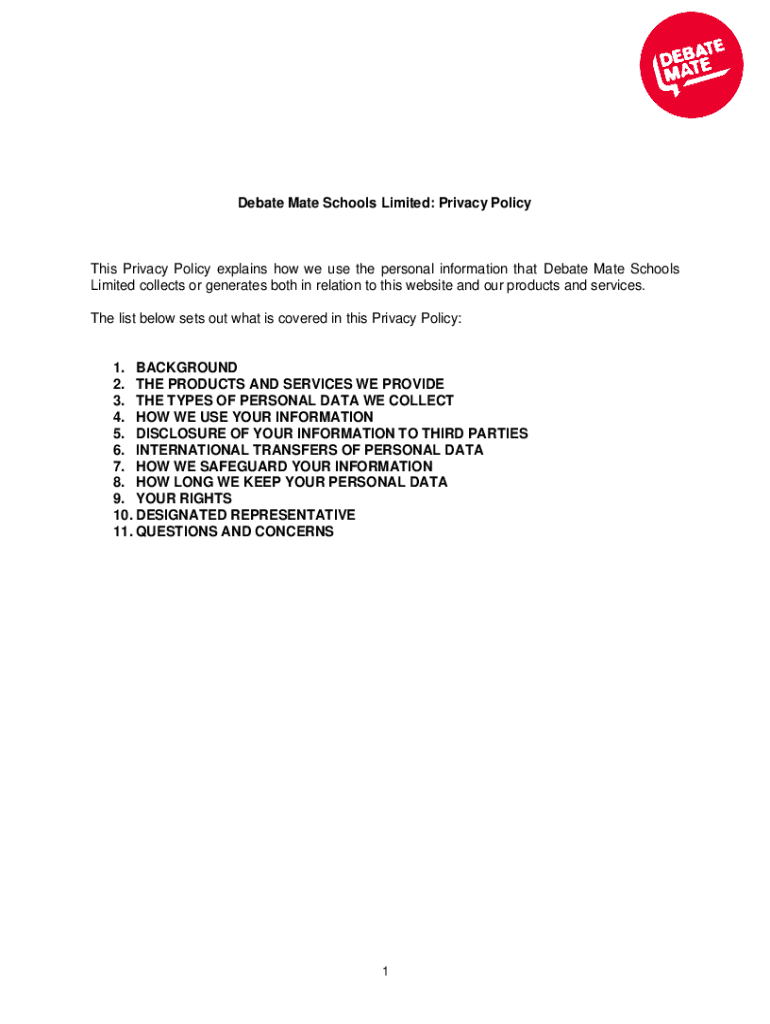 DEBATE MATE

Debate Mate Schools Limited: Privacy Policy

This Privacy Policy explains how we use the personal information that Debate Mate Schools Limited collects or generates both in relation to this website and our products and services.

The list below sets out what is covered in this Privacy Policy:

1. BACKGROUND
2. THE PRODUCTS AND SERVICES WE PROVIDE
3. THE TYPES OF PERSONAL DATA WE COLLECT
4. HOW WE USE YOUR INFORMATION
5. DISCLOSURE OF YOUR INFORMATION TO THIRD PARTIES
6. INTERNATIONAL TRANSFERS OF PERSONAL DATA
7. HOW WE SAFEGUARD YOUR INFORMATION
8. HOW LONG WE KEEP YOUR PERSONAL DATA
9. YOUR RIGHTS
10. DESIGNATED REPRESENTATIVE
11. QUESTIONS AND CONCERNS

1